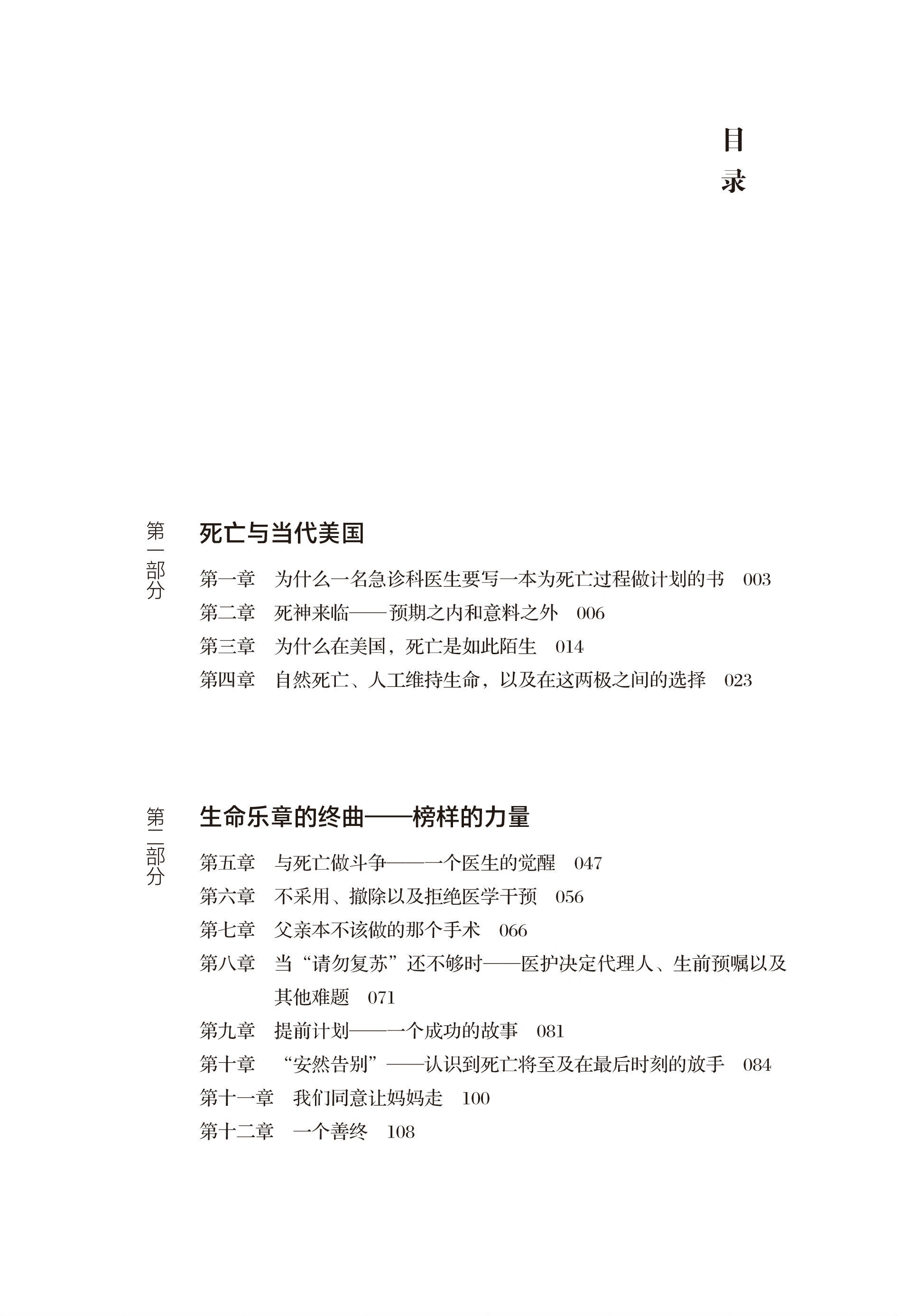 目录

第一部分

死亡与当代美国

第一章 为什么一名急诊科医生要写一本为死亡过程做计划的书 003
第二章 死神来临——预期之内和意料之外 006
第三章 为什么在美国，死亡是如此陌生 014
第四章 自然死亡、人工维持生命，以及在这两极之间的选择 023

第二部分

生命乐章的终曲——榜样的力量

第五章 与死亡做斗争——一个医生的觉醒 047
第六章 不采用、撤除以及拒绝医学干预 056
第七章 父亲本不该做的那个手术 066
第八章 当“请勿复苏”还不够时——医护决定代理人、生前预嘱以及其他难题 071
第九章 提前计划——一个成功的故事 081
第十章 “安然告别”——认识到死亡将至及在最后时刻的放手 084
第十一章 我们同意让妈妈走 100
第十二章 一个善终 108